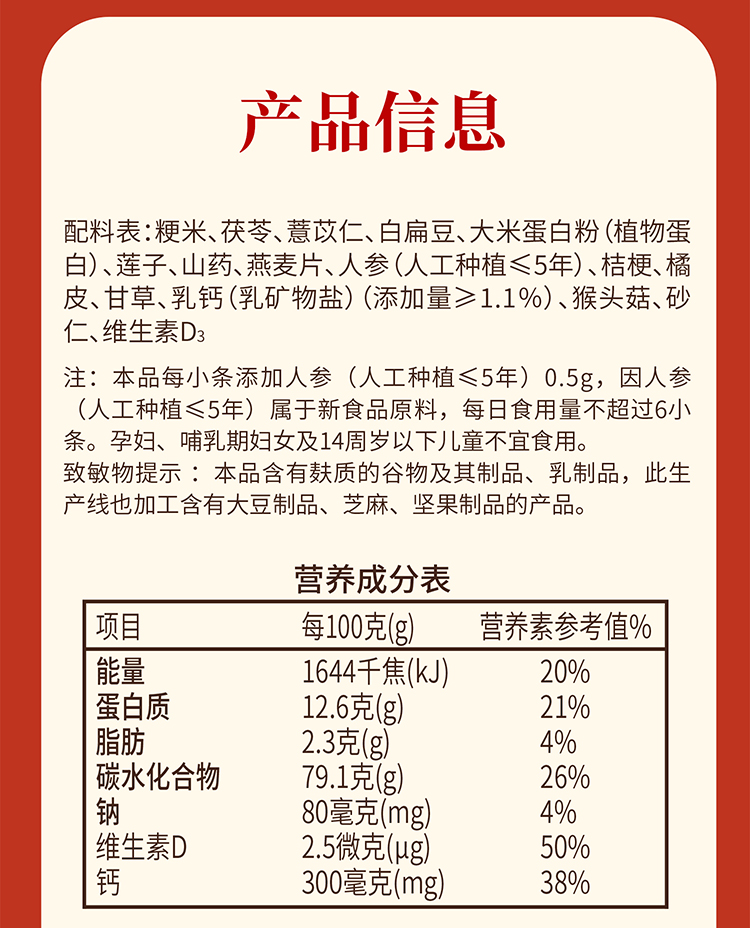 产品信息

配料表：粳米、茯苓、薏苡仁、白扁豆、大米蛋白粉（植物蛋白）、莲子、山药、燕麦片、人参（人工种植≤5年）、桔梗、橘皮、甘草、乳钙（乳矿物盐）（添加量≥1.1%）、猴头菇、砂仁、维生素$D_3$

注：本品每小条添加人参（人工种植≤5年）0.5g，因人参（人工种植≤5年）属于新食品原料，每日食用量不超过6小条。孕妇、哺乳期妇女及14周岁以下儿童不宜食用。
致敏物提示：本品含有麸质的谷物及其制品、乳制品，此生产线也加工含有大豆制品、芝麻、坚果制品的产品。

营养成分表

| 项目 | 每100克(g) | 营养素参考值% |
|---|---|---|
| 能量 | 1644千焦(kJ) | 20% |
| 蛋白质 | 12.6克(g) | 21% |
| 脂肪 | 2.3克(g) | 4% |
| 碳水化合物 | 79.1克(g) | 26% |
| 钠 | 80毫克(mg) | 4% |
| 维生素D | 2.5微克(μg) | 50% |
| 钙 | 300毫克(mg) | 38% |